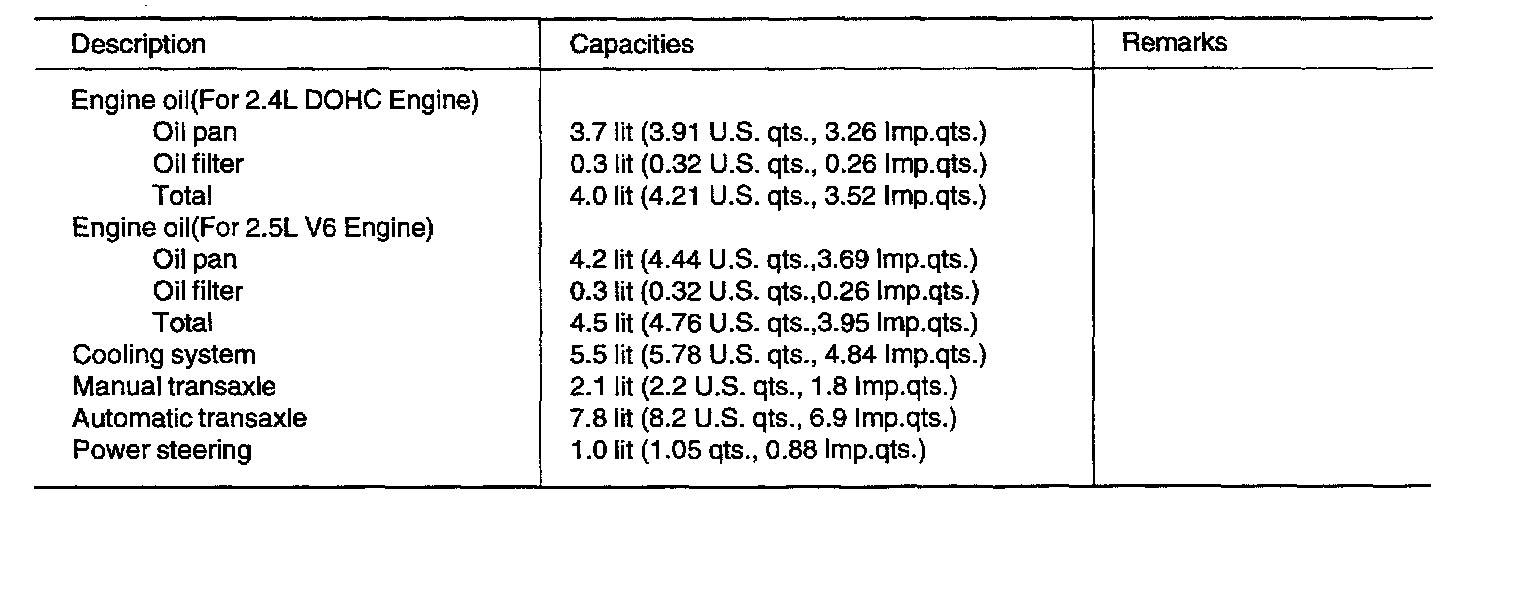 | Description | Capacities | Remarks |
|---|---|---|
| Engine oil(For 2.4L DOHC Engine) | | |
| Oil pan | 3.7 lit (3.91 U.S. qts., 3.26 Imp.qts.) | |
| Oil filter | 0.3 lit (0.32 U.S. qts., 0.26 Imp.qts.) | |
| Total | 4.0 lit (4.21 U.S. qts., 3.52 Imp.qts.) | |
| Engine oil(For 2.5L V6 Engine) | | |
| Oil pan | 4.2 lit (4.44 U.S. qts.,3.69 Imp.qts.) | |
| Oil filter | 0.3 lit (0.32 U.S. qts.,0.26 Imp.qts.) | |
| Total | 4.5 lit (4.76 U.S. qts.,3.95 Imp.qts.) | |
| Cooling system | 5.5 lit (5.78 U.S. qts., 4.84 Imp.qts.) | |
| Manual transaxle | 2.1 lit (2.2 U.S. qts., 1.8 Imp.qts.) | |
| Automatic transaxle | 7.8 lit (8.2 U.S. qts., 6.9 Imp.qts.) | |
| Power steering | 1.0 lit (1.05 qts., 0.88 Imp.qts.) | |